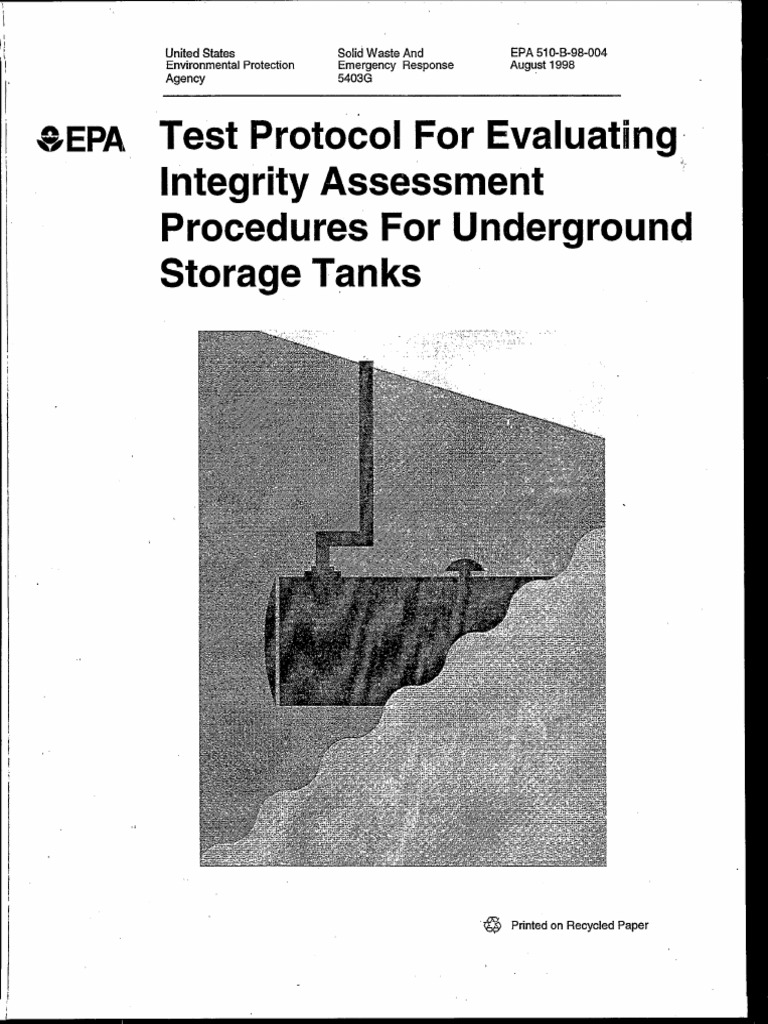 United States Environmental Protection Agency

Solid Waste And Emergency Response 5403G

EPA 510-B-98-004 August 1998

EPA

Test Protocol For Evaluating Integrity Assessment Procedures For Underground Storage Tanks

Printed on Recycled Paper